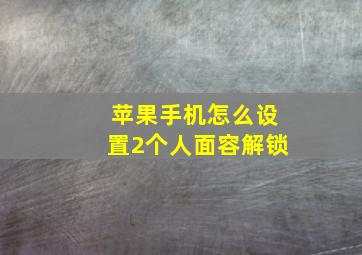 苹果手机怎么设置2个人面容解锁